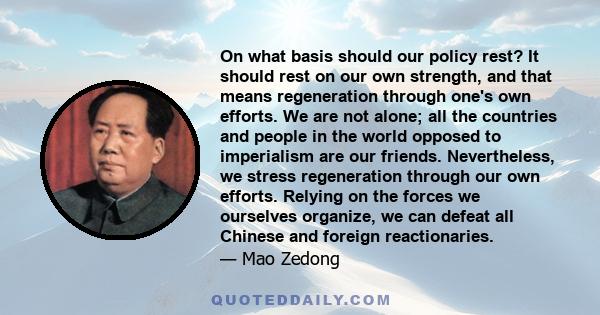 On what basis should our policy rest? It should rest on our own strength, and that means regeneration through one's own efforts. We are not alone; all the countries and people in the world opposed to imperialism are our friends. Nevertheless, we stress regeneration through our own efforts. Relying on the forces we ourselves organize, we can defeat all Chinese and foreign reactionaries.

— Mao Zedong

QUOTEDDAILY.COM